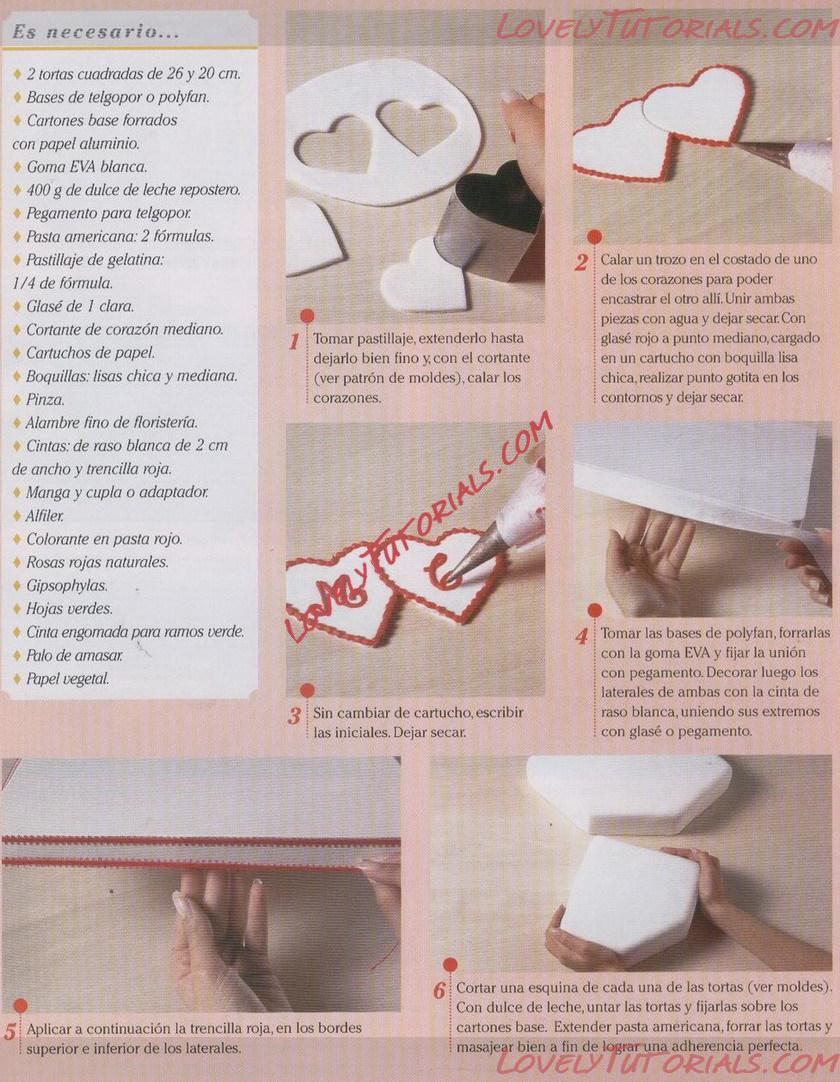 Es necesario...

♦ 2 tortas cuadradas de 26 y 20 cm.
♦ Bases de telgopor o polyfan.
♦ Cartones base forrados con papel aluminio.
♦ Goma EVA blanca.
♦ 400 g de dulce de leche repostero.
♦ Pegamento para telgopor.
♦ Pasta americana: 2 fórmulas.
♦ Pastillaje de gelatina: 1/4 de fórmula.
♦ Glasé de 1 clara.
♦ Cortante de corazón mediano.
♦ Cartuchos de papel.
♦ Boquillas: lisas chica y mediana.
♦ Pinza.
♦ Alambre fino de floristería.
♦ Cintas: de raso blanca de 2 cm de ancho y trencilla roja.
♦ Manga y cupla o adaptador.
♦ Alfiler.
♦ Colorante en pasta rojo.
♦ Rosas rojas naturales.
♦ Gipsophylas.
♦ Hojas verdes.
♦ Cinta engomada para ramos verde.
♦ Palo de amasar.
♦ Papel vegetal.

1 Tomar pastillaje, extenderlo hasta dejarlo bien fino y, con el cortante (ver patrón de moldes), calar los corazones.

2 Calar un trozo en el costado de uno de los corazones para poder encastrar el otro allí. Unir ambas piezas con agua y dejar secar. Con glasé rojo a punto mediano, cargado en un cartucho con boquilla lisa chica, realizar punto gotita en los contornos y dejar secar.

3 Sin cambiar de cartucho, escribir las iniciales. Dejar secar.

4 Tomar las bases de polyfan, forrarlas con la goma EVA y fijar la unión con pegamento. Decorar luego los laterales de ambas con la cinta de raso blanca, uniendo sus extremos con glasé o pegamento.

5 Aplicar a continuación la trencilla roja, en los bordes superior e inferior de los laterales.

6 Cortar una esquina de cada una de las tortas (ver moldes). Con dulce de leche, untar las tortas y fijarlas sobre los cartones base. Extender pasta americana, forrar las tortas y masajear bien a fin de lograr una adherencia perfecta.

LOVELYTUTORIALS.COM